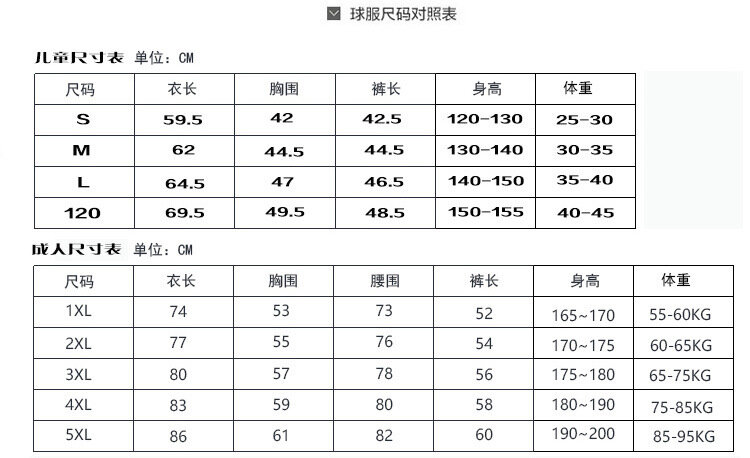 球服尺码对照表

儿童尺寸表 单位：CM

| 尺码 | 衣长 | 胸围 | 裤长 | 身高 | 体重 |
|---|---|---|---|---|---|
| S | 59.5 | 42 | 42.5 | 120-130 | 25-30 |
| M | 62 | 44.5 | 44.5 | 130-140 | 30-35 |
| L | 64.5 | 47 | 46.5 | 140-150 | 35-40 |
| 120 | 69.5 | 49.5 | 48.5 | 150-155 | 40-45 |

成人尺寸表 单位：CM

| 尺码 | 衣长 | 胸围 | 腰围 | 裤长 | 身高 | 体重 |
|---|---|---|---|---|---|---|
| 1XL | 74 | 53 | 73 | 52 | 165~170 | 55-60KG |
| 2XL | 77 | 55 | 76 | 54 | 170~175 | 60-65KG |
| 3XL | 80 | 57 | 78 | 56 | 175~180 | 65-75KG |
| 4XL | 83 | 59 | 80 | 58 | 180~190 | 75-85KG |
| 5XL | 86 | 61 | 82 | 60 | 190~200 | 85-95KG |